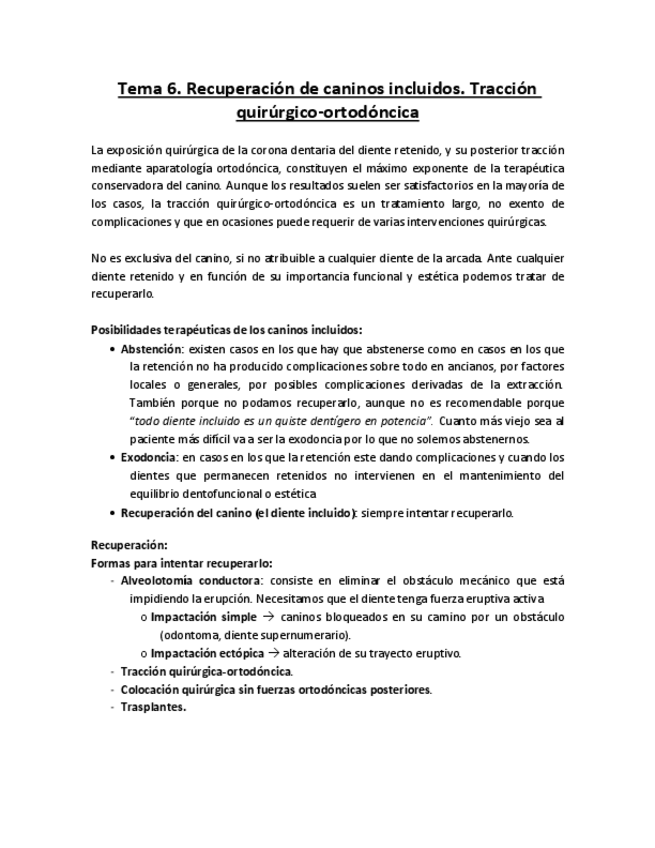 Tema 6. Recuperación de caninos incluidos. Tracción quirúrgico-ortodóncica

La exposición quirúrgica de la corona dentaria del diente retenido, y su posterior tracción mediante aparatología ortodóncica, constituyen el máximo exponente de la terapéutica conservadora del canino. Aunque los resultados suelen ser satisfactorios en la mayoría de los casos, la tracción quirúrgico-ortodóncica es un tratamiento largo, no exento de complicaciones y que en ocasiones puede requerir de varias intervenciones quirúrgicas.

No es exclusiva del canino, si no atribuible a cualquier diente de la arcada. Ante cualquier diente retenido y en función de su importancia funcional y estética podemos tratar de recuperarlo.

Posibilidades terapéuticas de los caninos incluidos:

• Abstención: existen casos en los que hay que abstenerse como en casos en los que la retención no ha producido complicaciones sobre todo en ancianos, por factores locales o generales, por posibles complicaciones derivadas de la extracción. También porque no podamos recuperarlo, aunque no es recomendable porque "todo diente incluido es un quiste dentígero en potencia". Cuanto más viejo sea al paciente más difícil va a ser la exodoncia por lo que no solemos abstenernos.
• Exodoncia: en casos en los que la retención este dando complicaciones y cuando los dientes que permanecen retenidos no intervienen en el mantenimiento del equilibrio dentofuncional o estética
• Recuperación del canino (el diente incluido): siempre intentar recuperarlo.

Recuperación:
Formas para intentar recuperarlo:
- Alveolotomía conductora: consiste en eliminar el obstáculo mecánico que está impidiendo la erupción. Necesitamos que el diente tenga fuerza eruptiva activa
  o Impactación simple → caninos bloqueados en su camino por un obstáculo (odontoma, diente supernumerario).
  o Impactación ectópica → alteración de su trayecto eruptivo.
- Tracción quirúrgica-ortodóncica.
- Colocación quirúrgica sin fuerzas ortodóncicas posteriores.
- Trasplantes.